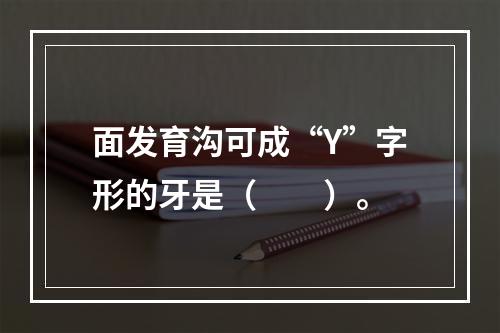 面发育沟可成“Y”字形的牙是（　　）。